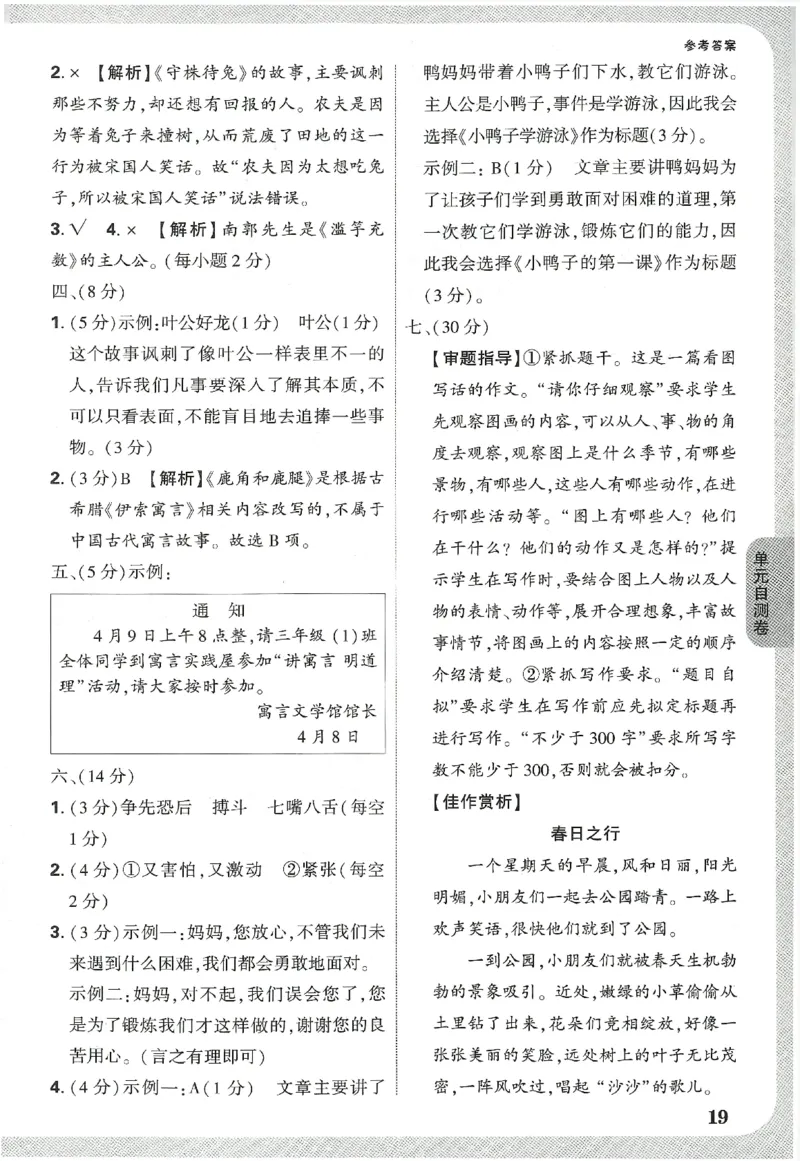 参考答案

2. × 【解析】《守株待兔》的故事，主要讽刺那些不努力，却还想有回报的人。农夫是因为等着兔子来撞树，从而荒废了田地的这一行为被宋国人笑话。故“农夫因为太想吃兔子，所以被宋国人笑话”说法错误。

3. √ 4. × 【解析】南郭先生是《滥竽充数》的主人公。(每小题2分)

四、(8分)

1. (5分)示例：叶公好龙(1分) 叶公(1分) 这个故事讽刺了像叶公一样表里不一的人，告诉我们凡事要深入了解其本质，不可以只看表面，不能盲目地去追捧一些事物。(3分)

2. (3分)B 【解析】《鹿角和鹿腿》是根据古希腊《伊索寓言》相关内容改写的，不属于中国古代寓言故事。故选B项。

五、(5分)示例：

通 知

4月9日上午8点整，请三年级(1)班全体同学到寓言实践屋参加“讲寓言 明道理”活动，请大家按时参加。

寓言文学馆馆长

4月8日

六、(14分)

1. (3分)争先恐后 搏斗 七嘴八舌(每空1分)

2. (4分)①又害怕，又激动 ②紧张(每空2分)

3. (3分)示例一：妈妈，您放心，不管我们未来遇到什么困难，我们都会勇敢地面对。
示例二：妈妈，对不起，我们误会您了，您是为了锻炼我们才这样做的，谢谢您的良苦用心。(言之有理即可)

4. (4分)示例一：A(1分) 文章主要讲了鸭妈妈带着小鸭子们下水，教它们游泳。主人公是小鸭子，事件是学游泳，因此我会选择《小鸭子学游泳》作为标题(3分)。
示例二：B(1分) 文章主要讲鸭妈妈为了让孩子们学到勇敢面对困难的道理，第一次教它们学游泳，锻炼它们的能力，因此我会选择《小鸭子的第一课》作为标题(3分)。

七、(30分)

【审题指导】①紧抓题干。这是一篇看图写话的作文。“请你仔细观察”要求学生先观察图画的内容，可以从人、事、物的角度去观察，观察图上是什么季节，有哪些景物，有哪些人，这些人有哪些动作，在进行哪些活动等。“图上有哪些人？他们在干什么？他们的动作又是怎样的?”提示学生在写作时，要结合图上人物以及人物的表情、动作等，展开合理想象，丰富故事情节，将图画上的内容按照一定的顺序介绍清楚。②紧抓写作要求。“题目自拟”要求学生在写作前应先拟定标题再进行写作。“不少于300字”要求所写字数不能少于300，否则就会被扣分。

【佳作赏析】

春日之行

一个星期天的早晨，风和日丽，阳光明媚，小朋友们一起去公园踏青。一路上欢声笑语，很快他们就到了公园。

一到公园，小朋友们就被春天生机勃勃的景象吸引。近处，嫩绿的小草偷偷从土里钻了出来，花朵们竞相绽放，好像一张张美丽的笑脸，远处树上的叶子无比茂密，一阵风吹过，唱起“沙沙”的歌儿。

单元自测卷

19